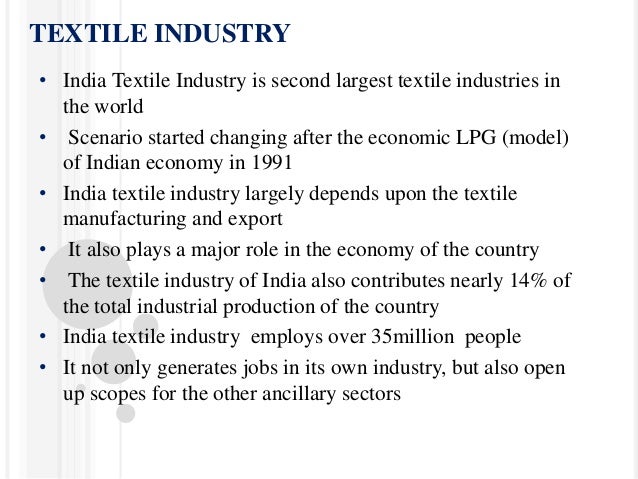 TEXTILE INDUSTRY

• India Textile Industry is second largest textile industries in the world
• Scenario started changing after the economic LPG (model) of Indian economy in 1991
• India textile industry largely depends upon the textile manufacturing and export
• It also plays a major role in the economy of the country
• The textile industry of India also contributes nearly 14% of the total industrial production of the country
• India textile industry employs over 35million people
• It not only generates jobs in its own industry, but also open up scopes for the other ancillary sectors